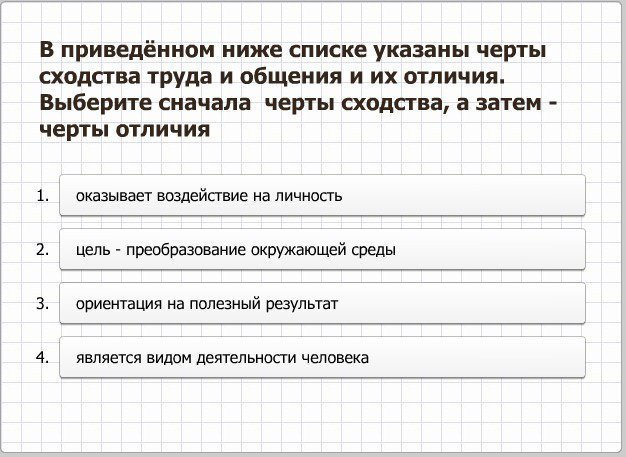 В приведённом ниже списке указаны черты сходства труда и общения и их отличия. Выберите сначала  черты сходства, а затем - черты отличия

1. оказывает воздействие на личность

2. цель - преобразование окружающей среды

3. ориентация на полезный результат

4. является видом деятельности человека